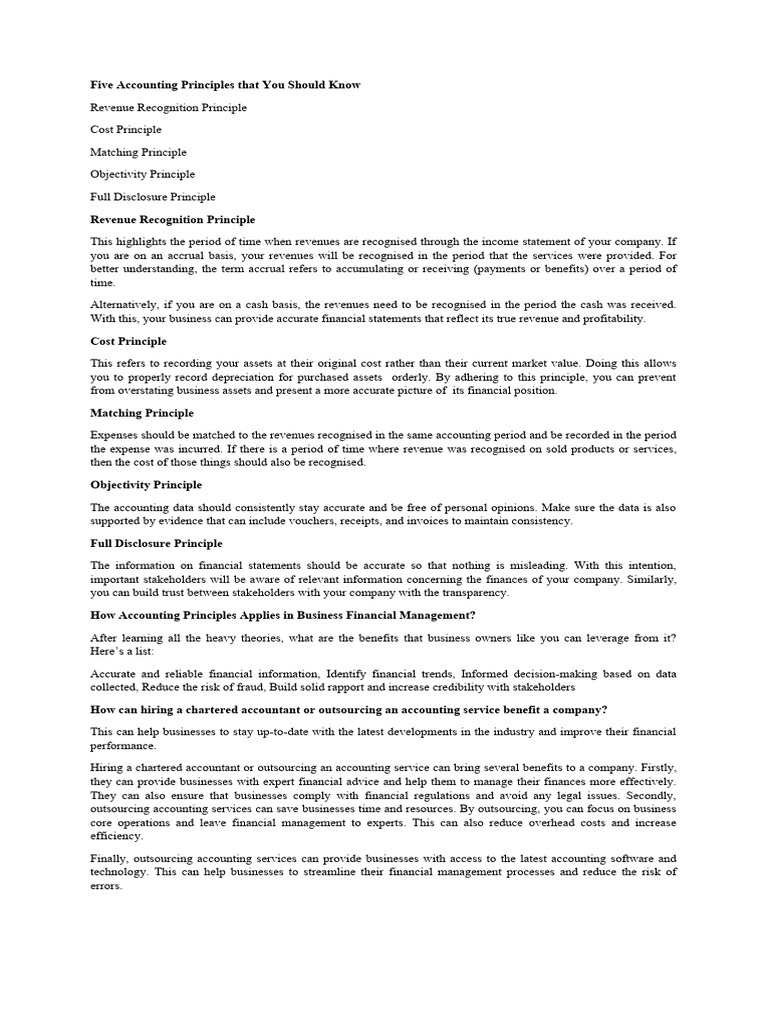 Five Accounting Principles that You Should Know

Revenue Recognition Principle

Cost Principle

Matching Principle

Objectivity Principle

Full Disclosure Principle

Revenue Recognition Principle

This highlights the period of time when revenues are recognised through the income statement of your company. If you are on an accrual basis, your revenues will be recognised in the period that the services were provided. For better understanding, the term accrual refers to accumulating or receiving (payments or benefits) over a period of time.

Alternatively, if you are on a cash basis, the revenues need to be recognised in the period the cash was received. With this, your business can provide accurate financial statements that reflect its true revenue and profitability.

Cost Principle

This refers to recording your assets at their original cost rather than their current market value. Doing this allows you to properly record depreciation for purchased assets orderly. By adhering to this principle, you can prevent from overstating business assets and present a more accurate picture of its financial position.

Matching Principle

Expenses should be matched to the revenues recognised in the same accounting period and be recorded in the period the expense was incurred. If there is a period of time where revenue was recognised on sold products or services, then the cost of those things should also be recognised.

Objectivity Principle

The accounting data should consistently stay accurate and be free of personal opinions. Make sure the data is also supported by evidence that can include vouchers, receipts, and invoices to maintain consistency.

Full Disclosure Principle

The information on financial statements should be accurate so that nothing is misleading. With this intention, important stakeholders will be aware of relevant information concerning the finances of your company. Similarly, you can build trust between stakeholders with your company with the transparency.

How Accounting Principles Applies in Business Financial Management?

After learning all the heavy theories, what are the benefits that business owners like you can leverage from it? Here's a list:

Accurate and reliable financial information, Identify financial trends, Informed decision-making based on data collected, Reduce the risk of fraud, Build solid rapport and increase credibility with stakeholders

How can hiring a chartered accountant or outsourcing an accounting service benefit a company?

This can help businesses to stay up-to-date with the latest developments in the industry and improve their financial performance.

Hiring a chartered accountant or outsourcing an accounting service can bring several benefits to a company. Firstly, they can provide businesses with expert financial advice and help them to manage their finances more effectively. They can also ensure that businesses comply with financial regulations and avoid any legal issues. Secondly, outsourcing accounting services can save businesses time and resources. By outsourcing, you can focus on business core operations and leave financial management to experts. This can also reduce overhead costs and increase efficiency.

Finally, outsourcing accounting services can provide businesses with access to the latest accounting software and technology. This can help businesses to streamline their financial management processes and reduce the risk of errors.